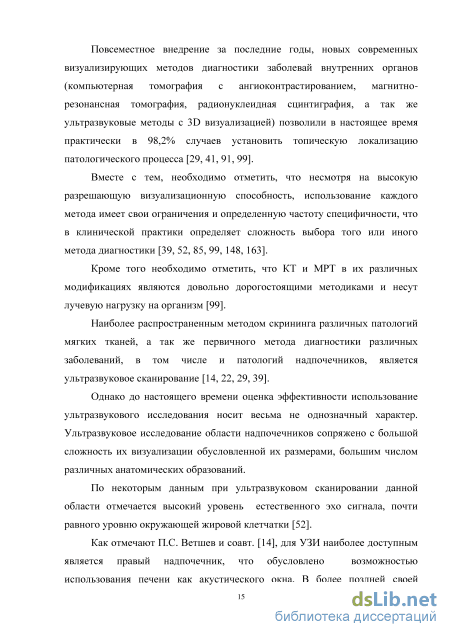 Повсеместное внедрение за последние годы, новых современных визуализирующих методов диагностики заболевай внутренних органов (компьютерная томография с ангиоконтрастированием, магнитно-резонансная томография, радионуклеидная сцинтиграфия, а так же ультразвуковые методы с 3D визуализацией) позволили в настоящее время практически в 98,2% случаев установить топическую локализацию патологического процесса [29, 41, 91, 99].

Вместе с тем, необходимо отметить, что несмотря на высокую разрешающую визуализационную способность, использование каждого метода имеет свои ограничения и определенную частоту специфичности, что в клинической практики определяет сложность выбора того или иного метода диагностики [39, 52, 85, 99, 148, 163].

Кроме того необходимо отметить, что КТ и МРТ в их различных модификациях являются довольно дорогостоящими методиками и несут лучевую нагрузку на организм [99].

Наиболее распространенным методом скрининга различных патологий мягких тканей, а так же первичного метода диагностики различных заболеваний, в том числе и патологий надпочечников, является ультразвуковое сканирование [14, 22, 29, 39].

Однако до настоящего времени оценка эффективности использование ультразвукового исследования носит весьма не однозначный характер. Ультразвуковое исследование области надпочечников сопряжено с большой сложность их визуализации обусловленной их размерами, большим числом различных анатомических образований.

По некоторым данным при ультразвуковом сканировании данной области отмечается высокий уровень естественного эхо сигнала, почти равного уровню окружающей жировой клетчатки [52].

Как отмечают П.С. Ветшев и соавт. [14], для УЗИ наиболее доступным является правый надпочечник, что обусловлено возможностью использования печени как акустического окна. В более поздней своей

15

dsLib.net
библиотека диссертаций